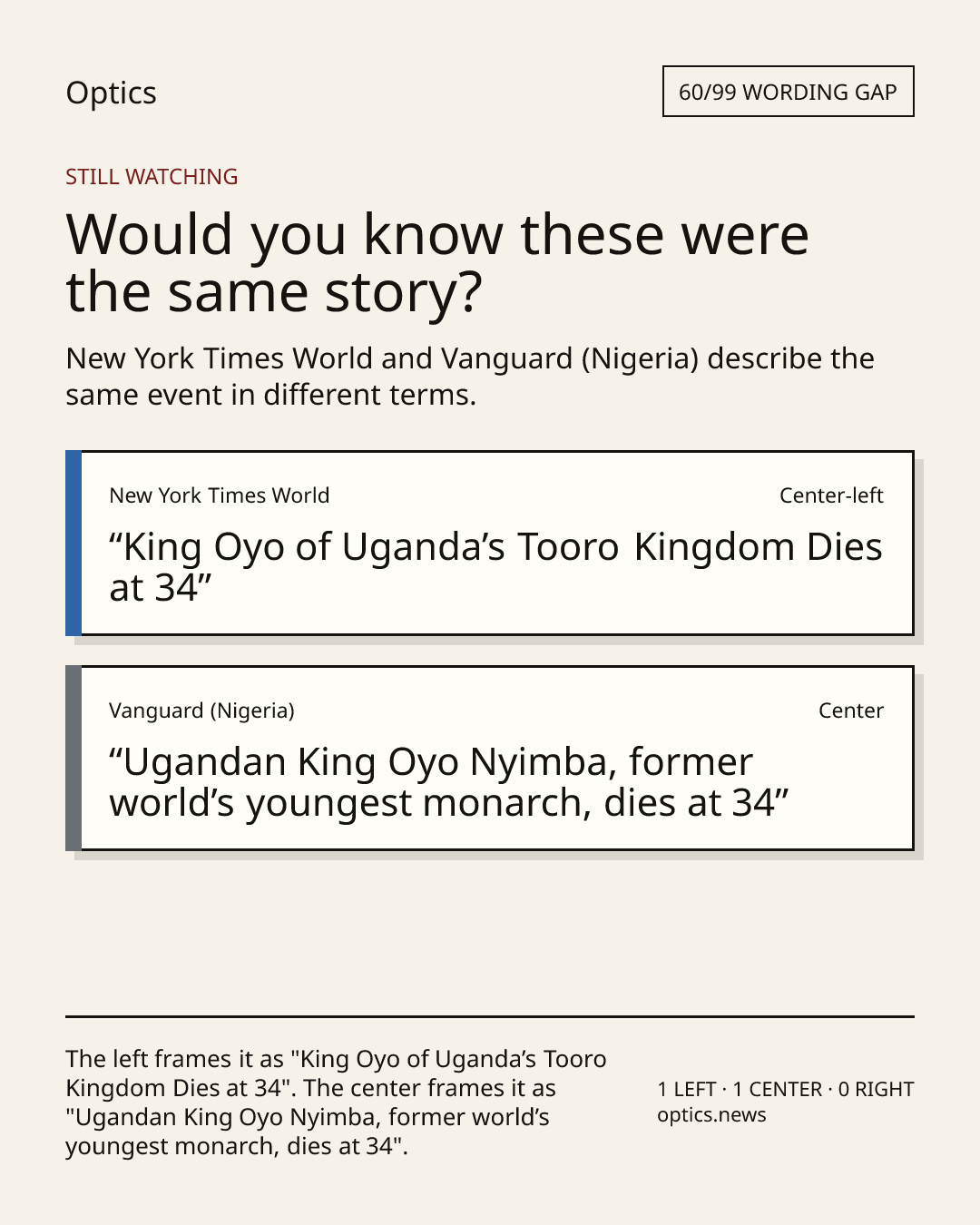 Optics

60/99 WORDING GAP

STILL WATCHING

Would you know these were the same story?

New York Times World and Vanguard (Nigeria) describe the same event in different terms.

New York Times World

Center-left

"King Oyo of Uganda's Tooro Kingdom Dies at 34"

Vanguard (Nigeria)

Center

"Ugandan King Oyo Nyimba, former world's youngest monarch, dies at 34"

The left frames it as "King Oyo of Uganda's Tooro Kingdom Dies at 34". The center frames it as "Ugandan King Oyo Nyimba, former world's youngest monarch, dies at 34".

1 LEFT · 1 CENTER · 0 RIGHT
optics.news